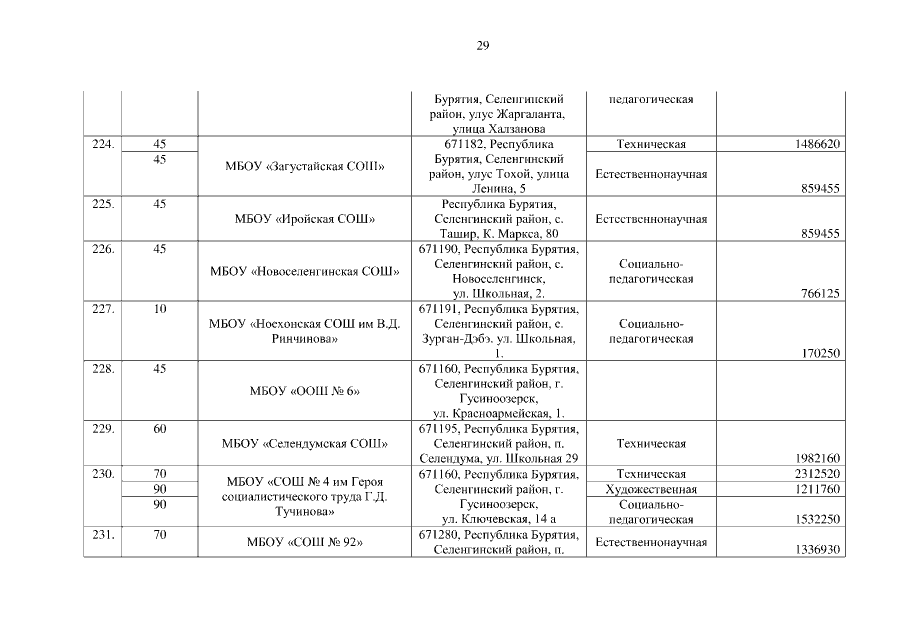 29

| | | | | | |
|---|---|---|---|---|---|
| | | | Бурятия, Селенгинский район, улус Жаргаланта, улица Халзанова | педагогическая | |
| 224. | 45 | МБОУ «Загустайская СОШ» | 671182, Республика Бурятия, Селенгинский район, улус Тохой, улица Ленина, 5 | Техническая | 1486620 |
| | 45 | | | Естественнонаучная | 859455 |
| 225. | 45 | МБОУ «Иройская СОШ» | Республика Бурятия, Селенгинский район, с. Ташир, К. Маркса, 80 | Естественнонаучная | 859455 |
| 226. | 45 | МБОУ «Новоселенгинская СОШ» | 671190, Республика Бурятия, Селенгинский район, с. Новоселенгинск, ул. Школьная, 2. | Социально-педагогическая | 766125 |
| 227. | 10 | МБОУ «Ноехонская СОШ им В.Д. Ринчинова» | 671191, Республика Бурятия, Селенгинский район, с. Зурган-Дэбэ. ул. Школьная, 1. | Социально-педагогическая | 170250 |
| 228. | 45 | МБОУ «ООШ № 6» | 671160, Республика Бурятия, Селенгинский район, г. Гусиноозерск, ул. Красноармейская, 1. | | |
| 229. | 60 | МБОУ «Селендумская СОШ» | 671195, Республика Бурятия, Селенгинский район, п. Селендума, ул. Школьная 29 | Техническая | 1982160 |
| 230. | 70 | МБОУ «СОШ № 4 им Героя социалистического труда Г.Д. Тучинова» | 671160, Республика Бурятия, Селенгинский район, г. Гусиноозерск, ул. Ключевская, 14 а | Техническая | 2312520 |
| | 90 | | | Художественная | 1211760 |
| | 90 | | | Социально-педагогическая | 1532250 |
| 231. | 70 | МБОУ «СОШ № 92» | 671280, Республика Бурятия, Селенгинский район, п. | Естественнонаучная | 1336930 |